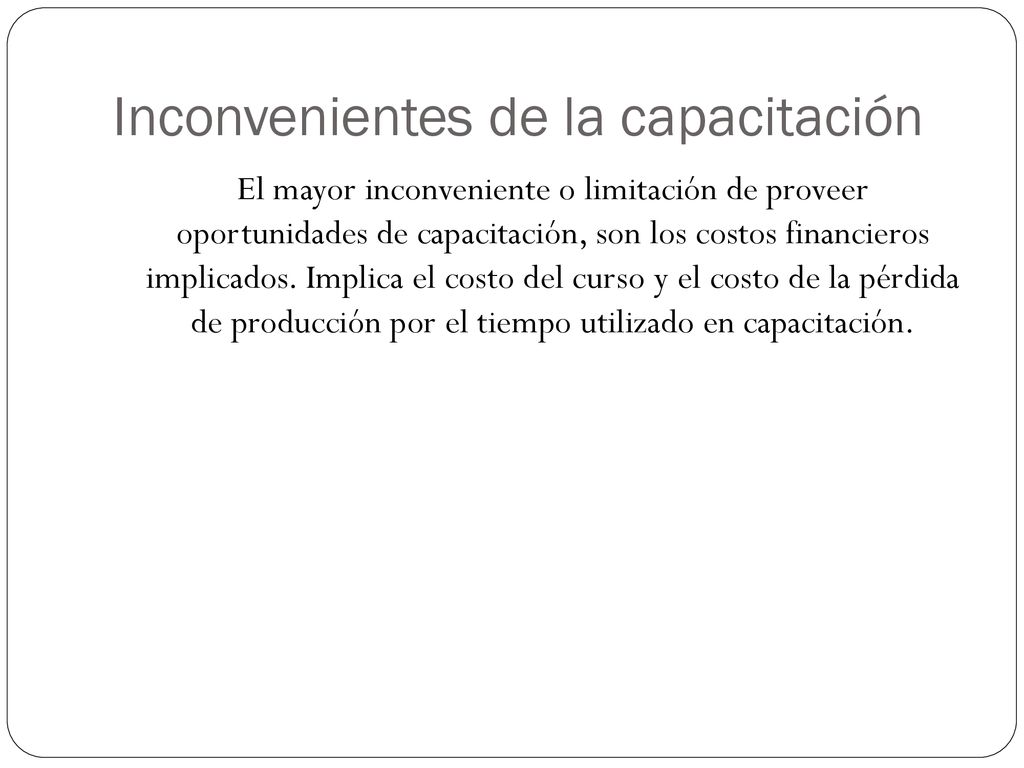 Inconvenientes de la capacitación

El mayor inconveniente o limitación de proveer oportunidades de capacitación, son los costos financieros implicados. Implica el costo del curso y el costo de la pérdida de producción por el tiempo utilizado en capacitación.